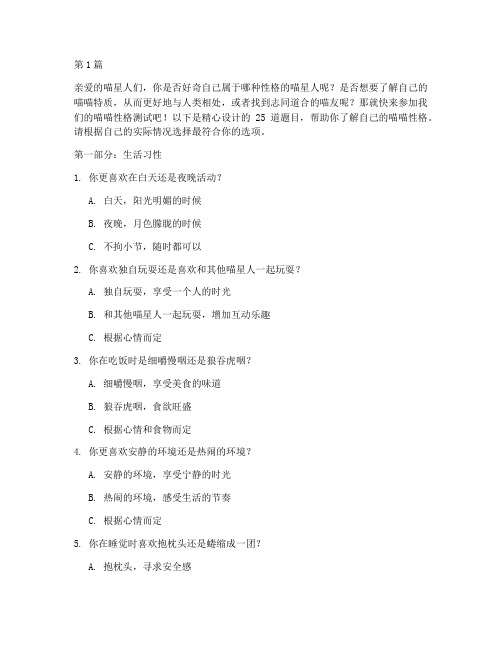 第 1 篇

亲爱的喵星人们，你是否好奇自己属于哪种性格的喵星人呢？是否想要了解自己的喵喵特质，从而更好地与人类相处，或者找到志同道合的喵友呢？那就快来参加我们的喵喵性格测试吧！以下是精心设计的 25 道题目，帮助你了解自己的喵喵性格。请根据自己的实际情况选择最符合你的选项。

第一部分：生活习性

1. 你更喜欢在白天还是夜晚活动？

A. 白天，阳光明媚的时候

B. 夜晚，月色朦胧的时候

C. 不拘小节，随时都可以

2. 你喜欢独自玩耍还是喜欢和其他喵星人一起玩耍？

A. 独自玩耍，享受一个人的时光

B. 和其他喵星人一起玩耍，增加互动乐趣

C. 根据心情而定

3. 你在吃饭时是细嚼慢咽还是狼吞虎咽？

A. 细嚼慢咽，享受美食的味道

B. 狼吞虎咽，食欲旺盛

C. 根据心情和食物而定

4. 你更喜欢安静的环境还是热闹的环境？

A. 安静的环境，享受宁静的时光

B. 热闹的环境，感受生活的节奏

C. 根据心情而定

5. 你在睡觉时喜欢抱枕头还是蜷缩成一团？

A. 抱枕头，寻求安全感